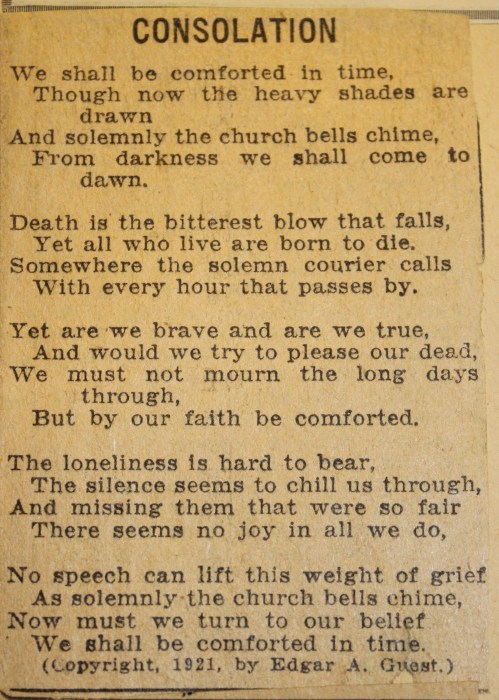 CONSOLATION

We shall be comforted in time,
Though now the heavy shades are drawn
And solemnly the church bells chime,
From darkness we shall come to dawn.

Death is the bitterest blow that falls,
Yet all who live are born to die.
Somewhere the solemn courier calls
With every hour that passes by.

Yet are we brave and are we true,
And would we try to please our dead,
We must not mourn the long days through,
But by our faith be comforted.

The loneliness is hard to bear,
The silence seems to chill us through,
And missing them that were so fair
There seems no joy in all we do,

No speech can lift this weight of grief
As solemnly the church bells chime,
Now must we turn to our belief
We shall be comforted in time.

(Copyright, 1921, by Edgar A. Guest.)